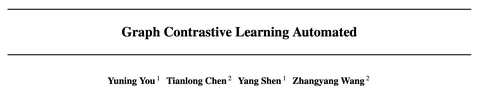 Graph Contrastive Learning Automated

Yuning You $^1$ Tianlong Chen $^2$ Yang Shen $^1$ Zhangyang Wang $^2$